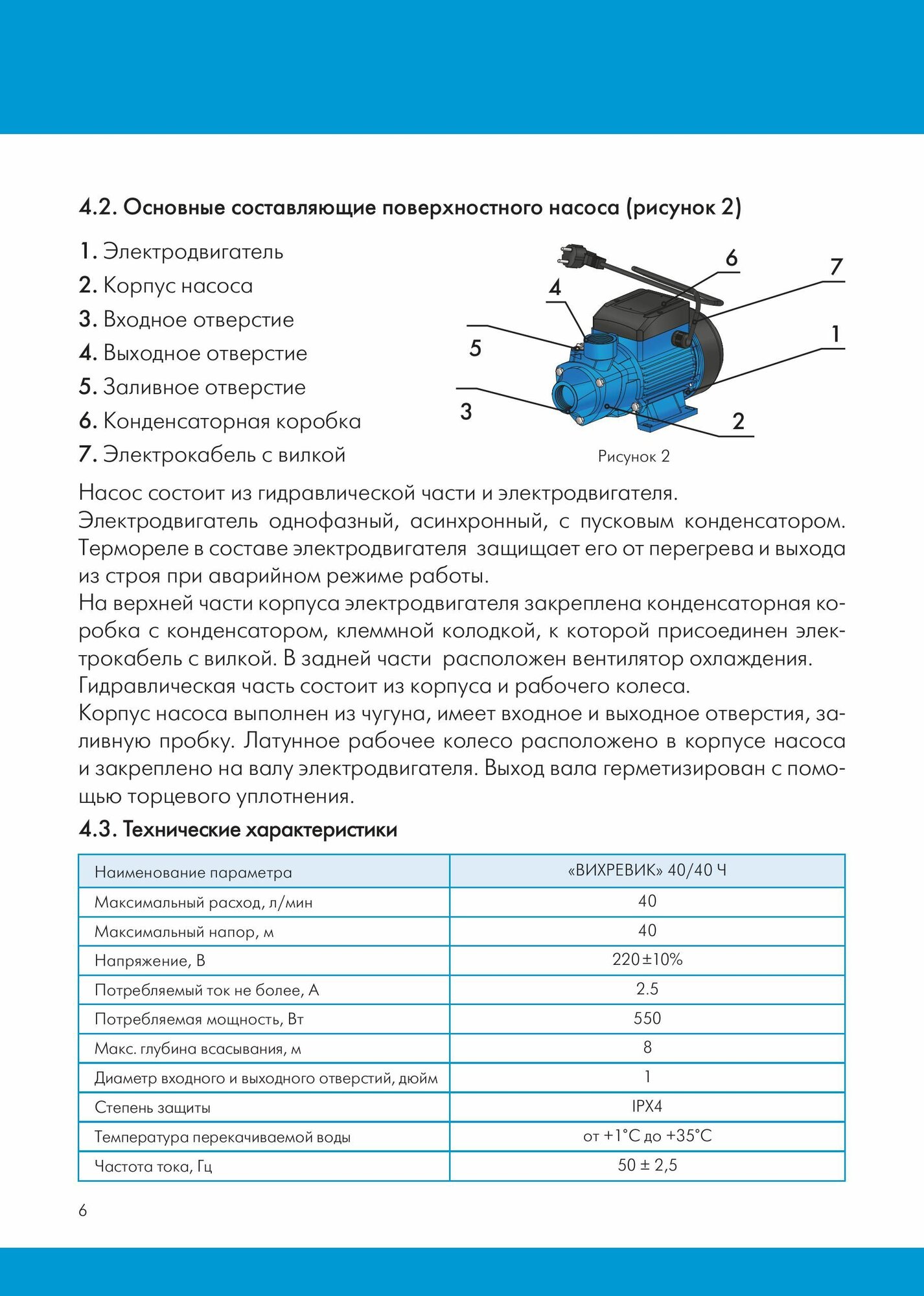 4.2. Основные составляющие поверхностного насоса (рисунок 2)

1. Электродвигатель
2. Корпус насоса
3. Входное отверстие
4. Выходное отверстие
5. Заливное отверстие
6. Конденсаторная коробка
7. Электрокабель с вилкой

6
7
4
1
5
3
2

Рисунок 2

Насос состоит из гидравлической части и электродвигателя.
Электродвигатель однофазный, асинхронный, с пусковым конденсатором. Термореле в составе электродвигателя защищает его от перегрева и выхода из строя при аварийном режиме работы.
На верхней части корпуса электродвигателя закреплена конденсаторная коробка с конденсатором, клеммной колодкой, к которой присоединен электрокабель с вилкой. В задней части расположен вентилятор охлаждения.
Гидравлическая часть состоит из корпуса и рабочего колеса.
Корпус насоса выполнен из чугуна, имеет входное и выходное отверстия, заливную пробку. Латунное рабочее колесо расположено в корпусе насоса и закреплено на валу электродвигателя. Выход вала герметизирован с помощью торцевого уплотнения.

4.3. Технические характеристики

| Наименование параметра | «ВИХРЕВИК» 40/40 Ч |
|---|---|
| Максимальный расход, л/мин | 40 |
| Максимальный напор, м | 40 |
| Напряжение, В | 220±10% |
| Потребляемый ток не более, А | 2.5 |
| Потребляемая мощность, Вт | 550 |
| Макс. глубина всасывания, м | 8 |
| Диаметр входного и выходного отверстий, дюйм | 1 |
| Степень защиты | IPX4 |
| Температура перекачиваемой воды | от +1°С до +35°С |
| Частота тока, Гц | 50 ± 2,5 |

6